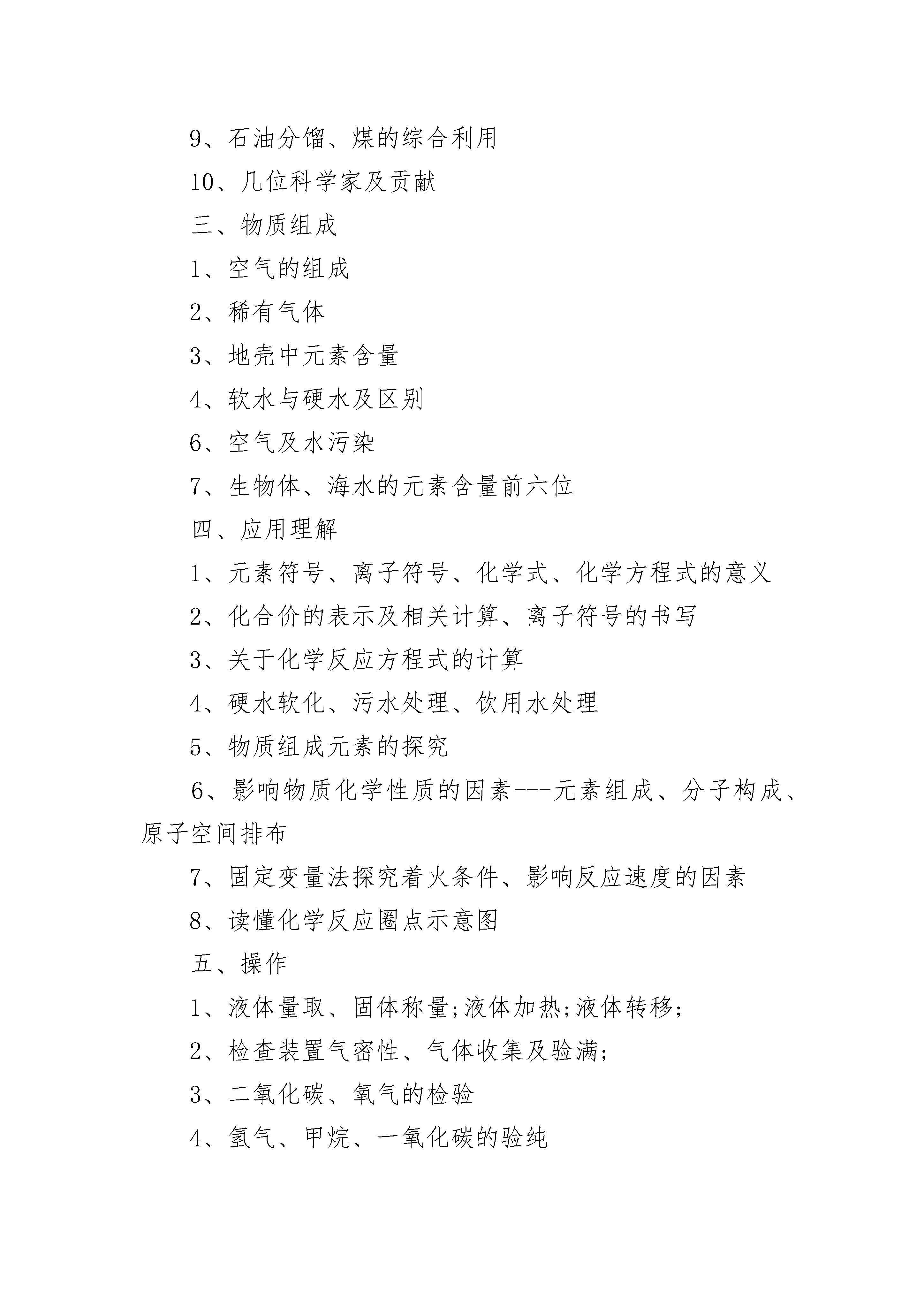 9、石油分馏、煤的综合利用

10、几位科学家及贡献

三、物质组成

1、空气的组成

2、稀有气体

3、地壳中元素含量

4、软水与硬水及区别

6、空气及水污染

7、生物体、海水的元素含量前六位

四、应用理解

1、元素符号、离子符号、化学式、化学方程式的意义

2、化合价的表示及相关计算、离子符号的书写

3、关于化学反应方程式的计算

4、硬水软化、污水处理、饮用水处理

5、物质组成元素的探究

6、影响物质化学性质的因素---元素组成、分子构成、原子空间排布

7、固定变量法探究着火条件、影响反应速度的因素

8、读懂化学反应圈点示意图

五、操作

1、液体量取、固体称量;液体加热;液体转移;

2、检查装置气密性、气体收集及验满;

3、二氧化碳、氧气的检验

4、氢气、甲烷、一氧化碳的验纯